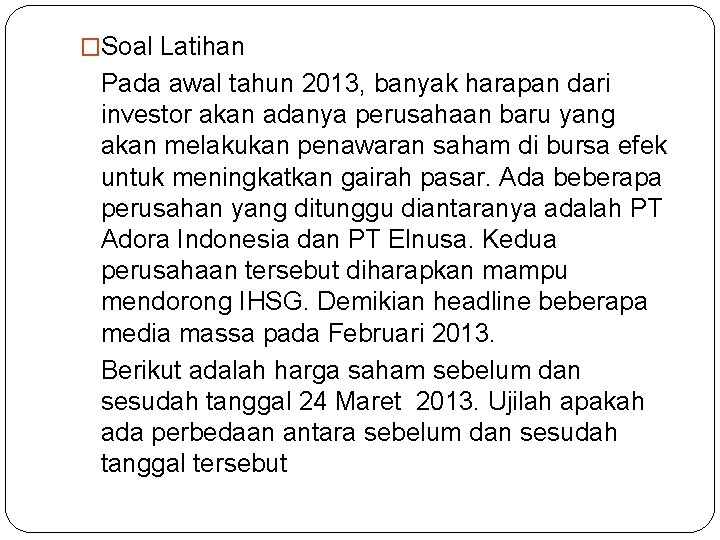 Soal Latihan

Pada awal tahun 2013, banyak harapan dari investor akan adanya perusahaan baru yang akan melakukan penawaran saham di bursa efek untuk meningkatkan gairah pasar. Ada beberapa perusahan yang ditunggu diantaranya adalah PT Adora Indonesia dan PT Elnusa. Kedua perusahaan tersebut diharapkan mampu mendorong IHSG. Demikian headline beberapa media massa pada Februari 2013.

Berikut adalah harga saham sebelum dan sesudah tanggal 24 Maret 2013. Ujilah apakah ada perbedaan antara sebelum dan sesudah tanggal tersebut